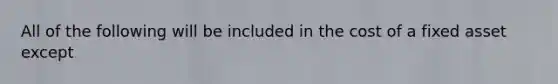 All of the following will be included in the cost of a fixed asset except